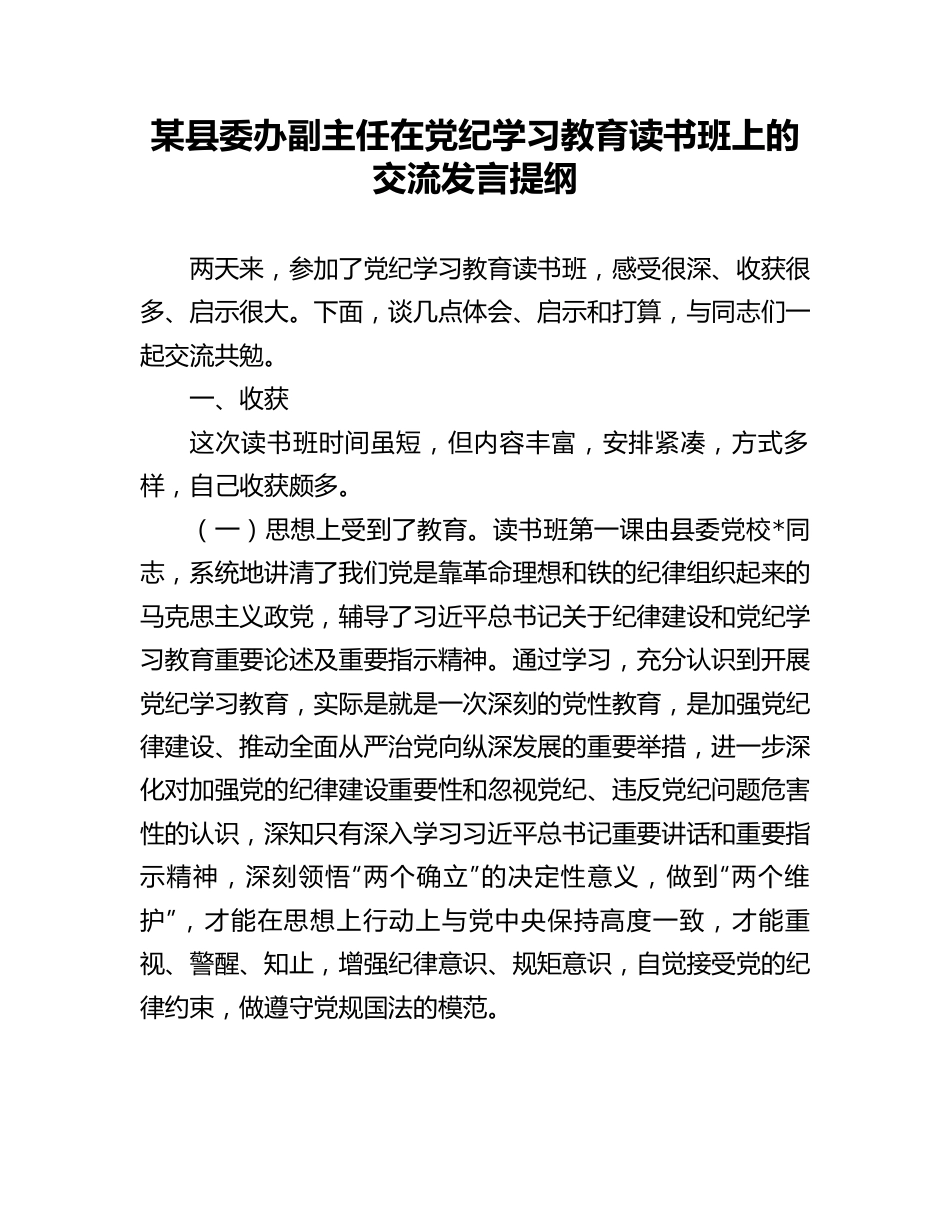 某县委办副主任在党纪学习教育读书班上的交流发言提纲

两天来，参加了党纪学习教育读书班，感受很深、收获很多、启示很大。下面，谈几点体会、启示和打算，与同志们一起交流共勉。

一、收获

这次读书班时间虽短，但内容丰富，安排紧凑，方式多样，自己收获颇多。

（一）思想上受到了教育。读书班第一课由县委党校*同志，系统地讲清了我们党是靠革命理想和铁的纪律组织起来的马克思主义政党，辅导了习近平总书记关于纪律建设和党纪学习教育重要论述及重要指示精神。通过学习，充分认识到开展党纪学习教育，实际是就是一次深刻的党性教育，是加强党纪律建设、推动全面从严治党向纵深发展的重要举措，进一步深化对加强党的纪律建设重要性和忽视党纪、违反党纪问题危害性的认识，深知只有深入学习习近平总书记重要讲话和重要指示精神，深刻领悟“两个确立”的决定性意义，做到“两个维护”，才能在思想上行动上与党中央保持高度一致，才能重视、警醒、知止，增强纪律意识、规矩意识，自觉接受党的纪律约束，做遵守党规国法的模范。